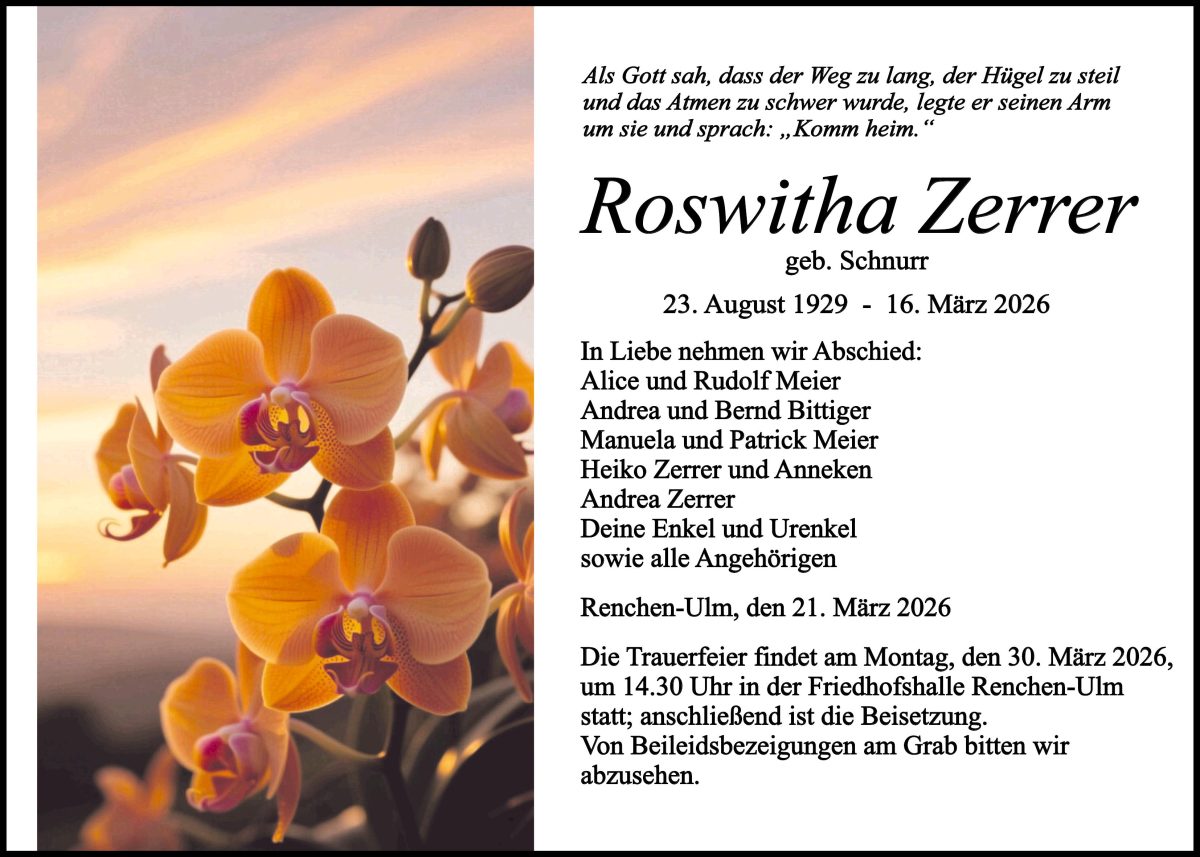 Als Gott sah, dass der Weg zu lang, der Hügel zu steil und das Atmen zu schwer wurde, legte er seinen Arm um sie und sprach: „Komm heim.“

Roswitha Zerrer

geb. Schnurr

23. August 1929 - 16. März 2026

In Liebe nehmen wir Abschied:
Alice und Rudolf Meier
Andrea und Bernd Bittiger
Manuela und Patrick Meier
Heiko Zerrer und Anneken
Andrea Zerrer
Deine Enkel und Urenkel
sowie alle Angehörigen

Renchen-Ulm, den 21. März 2026

Die Trauerfeier findet am Montag, den 30. März 2026, um 14.30 Uhr in der Friedhofshalle Renchen-Ulm statt; anschließend ist die Beisetzung.
Von Beileidsbezeigungen am Grab bitten wir abzusehen.